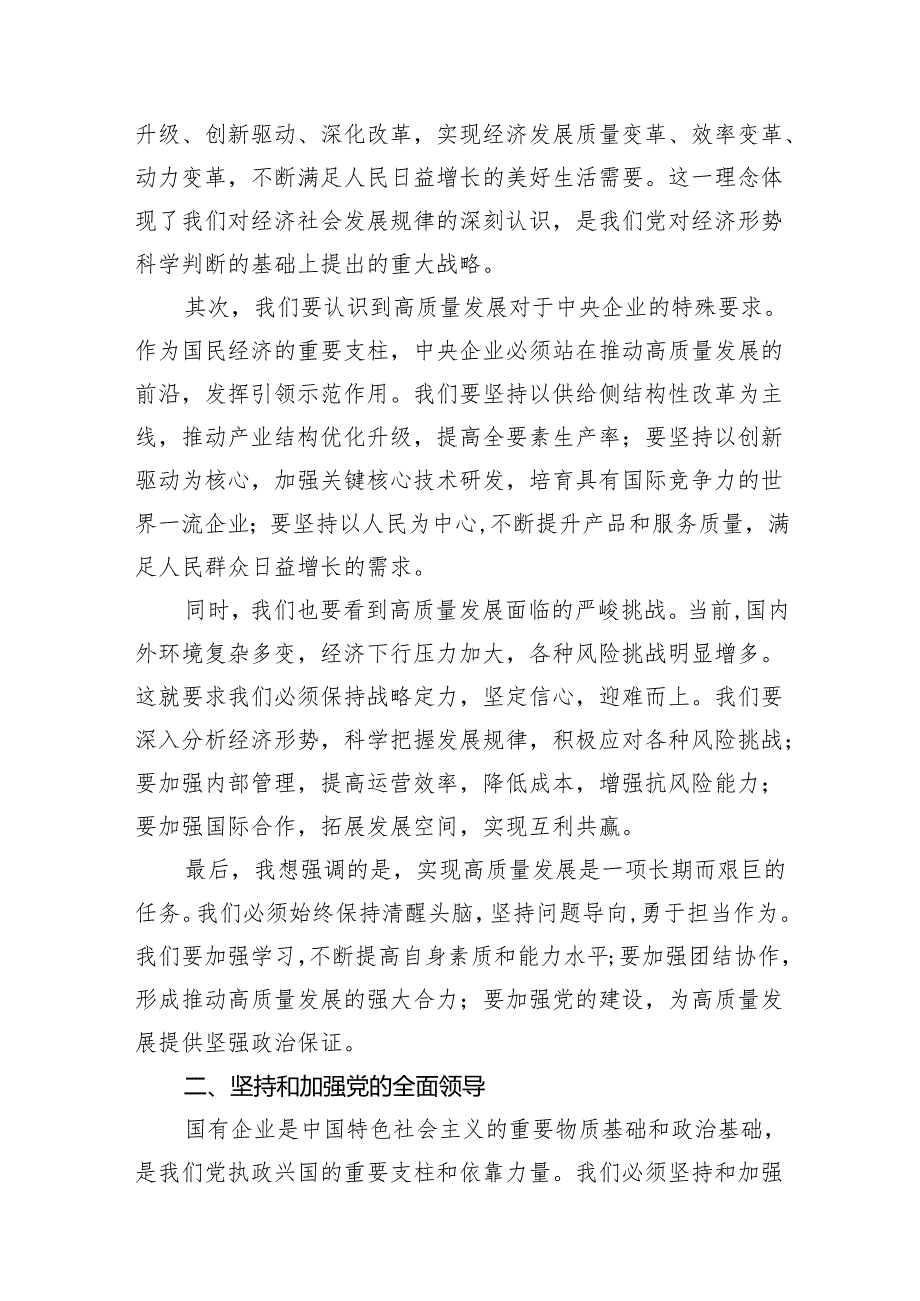 升级、创新驱动、深化改革，实现经济发展质量变革、效率变革、动力变革，不断满足人民日益增长的美好生活需要。这一理念体现了我们对经济社会发展规律的深刻认识，是我们党对经济形势科学判断的基础上提出的重大战略。

其次，我们要认识到高质量发展对于中央企业的特殊要求。作为国民经济的重要支柱，中央企业必须站在推动高质量发展的前沿，发挥引领示范作用。我们要坚持以供给侧结构性改革为主线，推动产业结构优化升级，提高全要素生产率；要坚持以创新驱动为核心，加强关键核心技术研发，培育具有国际竞争力的世界一流企业；要坚持以人民为中心,不断提升产品和服务质量，满足人民群众日益增长的需求。

同时，我们也要看到高质量发展面临的严峻挑战。当前,国内外环境复杂多变，经济下行压力加大，各种风险挑战明显增多。这就要求我们必须保持战略定力，坚定信心，迎难而上。我们要深入分析经济形势，科学把握发展规律，积极应对各种风险挑战；要加强内部管理，提高运营效率，降低成本，增强抗风险能力；要加强国际合作，拓展发展空间，实现互利共赢。

最后，我想强调的是，实现高质量发展是一项长期而艰巨的任务。我们必须始终保持清醒头脑，坚持问题导向，勇于担当作为。我们要加强学习，不断提高自身素质和能力水平;要加强团结协作，形成推动高质量发展的强大合力；要加强党的建设，为高质量发展提供坚强政治保证。

二、坚持和加强党的全面领导

国有企业是中国特色社会主义的重要物质基础和政治基础，是我们党执政兴国的重要支柱和依靠力量。我们必须坚持和加强